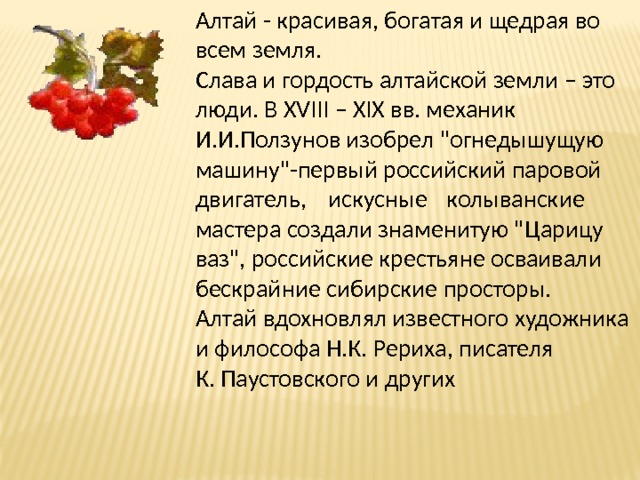 Алтай - красивая, богатая и щедрая во всем земля.
Слава и гордость алтайской земли – это люди. В XVIII – XIX вв. механик И.И.Ползунов изобрел "огнедышущую машину"-первый российский паровой двигатель, искусные колыванские мастера создали знаменитую "Царицу ваз", российские крестьяне осваивали бескрайние сибирские просторы.
Алтай вдохновлял известного художника и философа Н.К. Рериха, писателя К. Паустовского и других